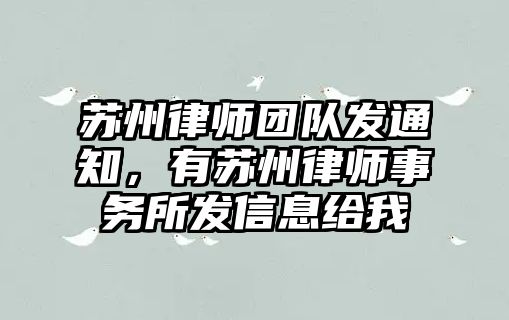 苏州律师团队发通知，有苏州律师事务所发信息给我